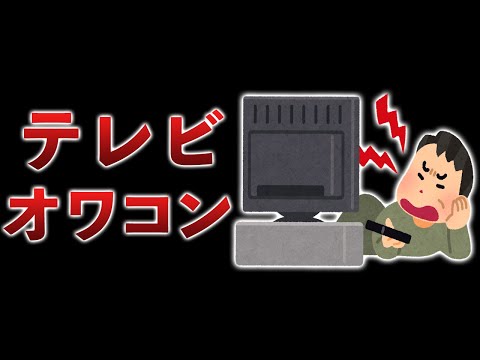 テレビ
オワコン